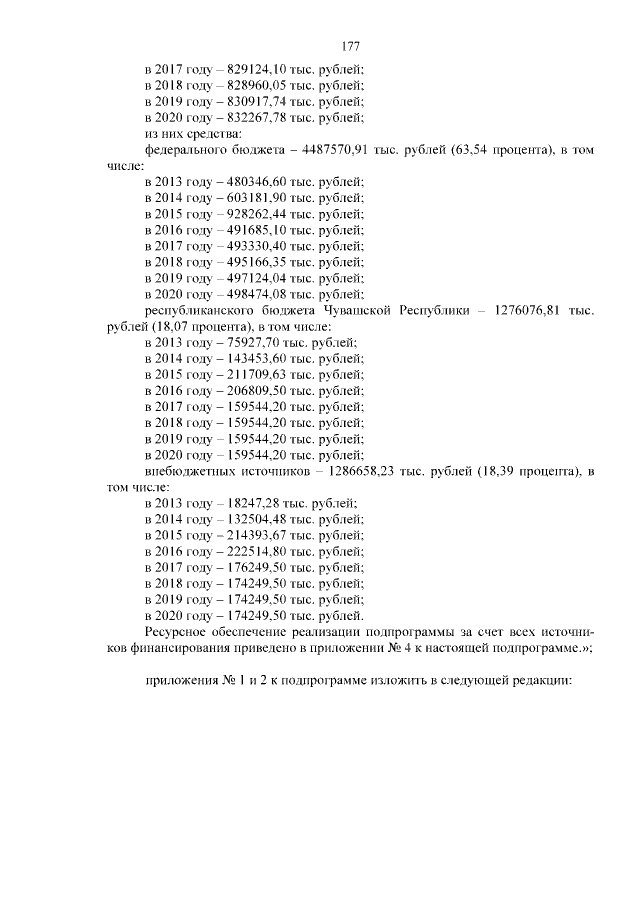 177

в 2017 году – 829124,10 тыс. рублей;
в 2018 году – 828960,05 тыс. рублей;
в 2019 году – 830917,74 тыс. рублей;
в 2020 году – 832267,78 тыс. рублей;
из них средства:
федерального бюджета – 4487570,91 тыс. рублей (63,54 процента), в том числе:
в 2013 году – 480346,60 тыс. рублей;
в 2014 году – 603181,90 тыс. рублей;
в 2015 году – 928262,44 тыс. рублей;
в 2016 году – 491685,10 тыс. рублей;
в 2017 году – 493330,40 тыс. рублей;
в 2018 году – 495166,35 тыс. рублей;
в 2019 году – 497124,04 тыс. рублей;
в 2020 году – 498474,08 тыс. рублей;
республиканского бюджета Чувашской Республики – 1276076,81 тыс. рублей (18,07 процента), в том числе:
в 2013 году – 75927,70 тыс. рублей;
в 2014 году – 143453,60 тыс. рублей;
в 2015 году – 211709,63 тыс. рублей;
в 2016 году – 206809,50 тыс. рублей;
в 2017 году – 159544,20 тыс. рублей;
в 2018 году – 159544,20 тыс. рублей;
в 2019 году – 159544,20 тыс. рублей;
в 2020 году – 159544,20 тыс. рублей;
внебюджетных источников – 1286658,23 тыс. рублей (18,39 процента), в том числе:
в 2013 году – 18247,28 тыс. рублей;
в 2014 году – 132504,48 тыс. рублей;
в 2015 году – 214393,67 тыс. рублей;
в 2016 году – 222514,80 тыс. рублей;
в 2017 году – 176249,50 тыс. рублей;
в 2018 году – 174249,50 тыс. рублей;
в 2019 году – 174249,50 тыс. рублей;
в 2020 году – 174249,50 тыс. рублей.
Ресурсное обеспечение реализации подпрограммы за счет всех источников финансирования приведено в приложении № 4 к настоящей подпрограмме.»;

приложения № 1 и 2 к подпрограмме изложить в следующей редакции: